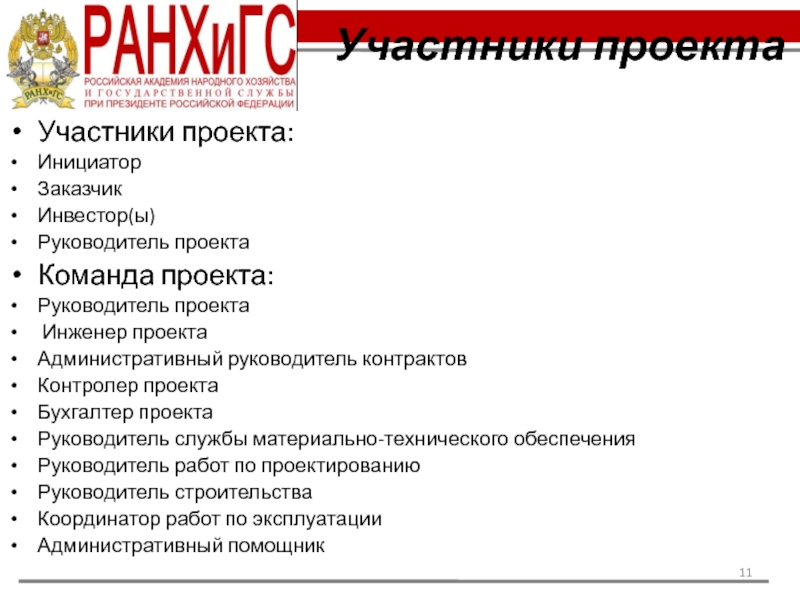 РАНХиГС
РАНХиГС
РОССИЙСКАЯ АКАДЕМИЯ НАРОДНОГО ХОЗЯЙСТВА И ГОСУДАРСТВЕННОЙ СЛУЖБЫ ПРИ ПРЕЗИДЕНТЕ РОССИЙСКОЙ ФЕДЕРАЦИИ

Участники проекта

• Участники проекта:
• Инициатор
• Заказчик
• Инвестор(ы)
• Руководитель проекта
• Команда проекта:
• Руководитель проекта
• Инженер проекта
• Административный руководитель контрактов
• Контролер проекта
• Бухгалтер проекта
• Руководитель службы материально-технического обеспечения
• Руководитель работ по проектированию
• Руководитель строительства
• Координатор работ по эксплуатации
• Административный помощник

11